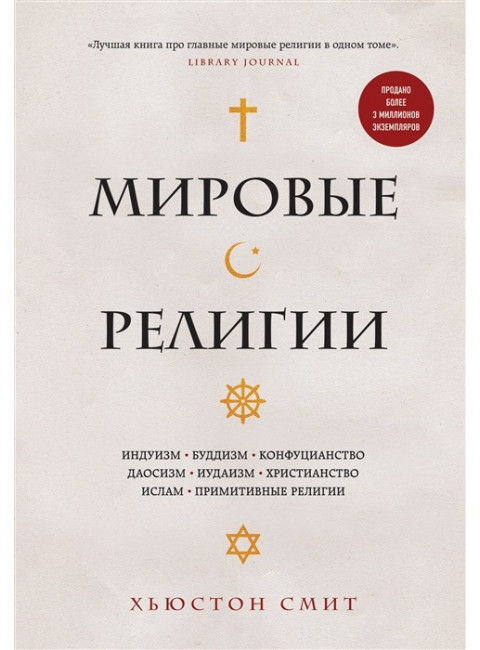 «Лучшая книга про главные мировые религии в одном томе».
LIBRARY JOURNAL

ПРОДАНО БОЛЕЕ 3 МИЛЛИОНОВ ЭКЗЕМПЛЯРОВ

МИРОВЫЕ

РЕЛИГИИ

ИНДУИЗМ • БУДДИЗМ • КОНФУЦИАНСТВО
ДАОСИЗМ • ИУДАИЗМ • ХРИСТИАНСТВО
ИСЛАМ • ПРИМИТИВНЫЕ РЕЛИГИИ

ХЬЮСТОН СМИТ